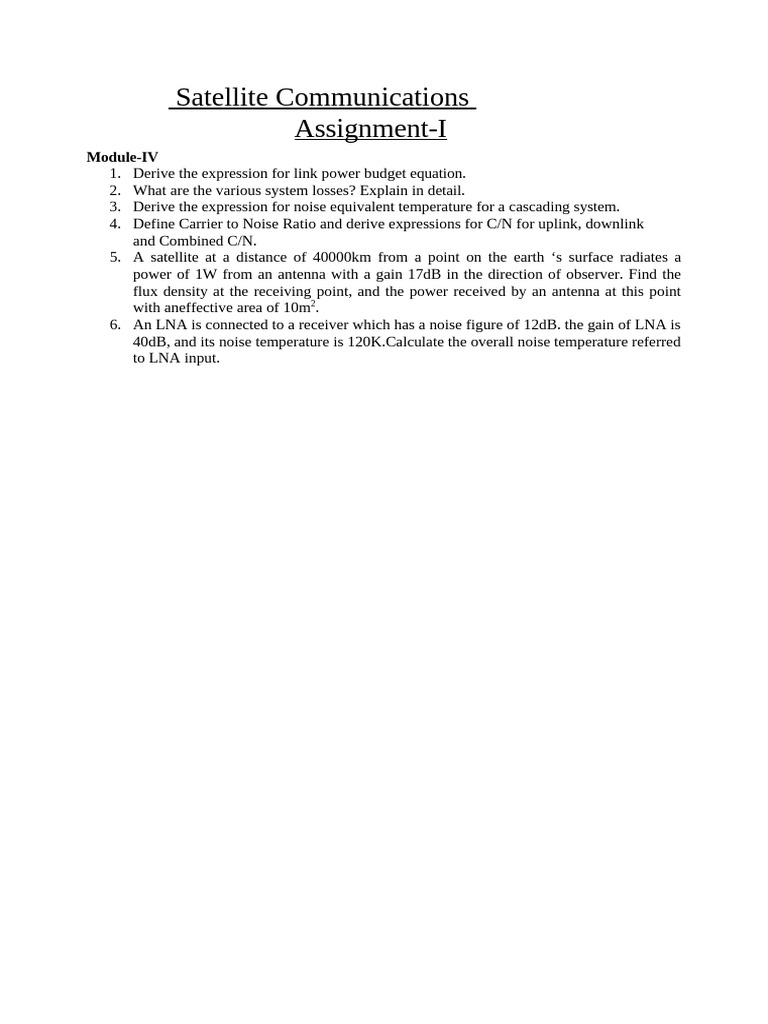 Satellite Communications
Assignment-I

Module-IV
1. Derive the expression for link power budget equation.
2. What are the various system losses? Explain in detail.
3. Derive the expression for noise equivalent temperature for a cascading system.
4. Define Carrier to Noise Ratio and derive expressions for C/N for uplink, downlink and Combined C/N.
5. A satellite at a distance of 40000km from a point on the earth ‘s surface radiates a power of 1W from an antenna with a gain 17dB in the direction of observer. Find the flux density at the receiving point, and the power received by an antenna at this point with aneffective area of $10m^2$.
6. An LNA is connected to a receiver which has a noise figure of 12dB. the gain of LNA is 40dB, and its noise temperature is 120K.Calculate the overall noise temperature referred to LNA input.